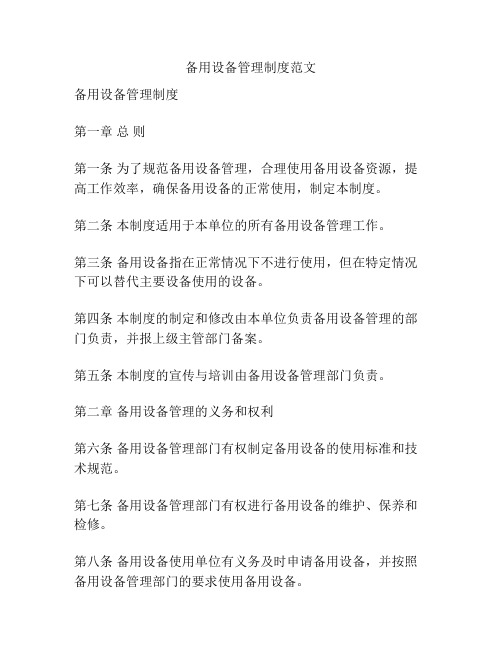 备用设备管理制度范文

备用设备管理制度

第一章 总 则

第一条 为了规范备用设备管理，合理使用备用设备资源，提高工作效率，确保备用设备的正常使用，制定本制度。

第二条 本制度适用于本单位的所有备用设备管理工作。

第三条 备用设备指在正常情况下不进行使用，但在特定情况下可以替代主要设备使用的设备。

第四条 本制度的制定和修改由本单位负责备用设备管理的部门负责，并报上级主管部门备案。

第五条 本制度的宣传与培训由备用设备管理部门负责。

第二章 备用设备管理的义务和权利

第六条 备用设备管理部门有权制定备用设备的使用标准和技术规范。

第七条 备用设备管理部门有权进行备用设备的维护、保养和检修。

第八条 备用设备使用单位有义务及时申请备用设备，并按照备用设备管理部门的要求使用备用设备。